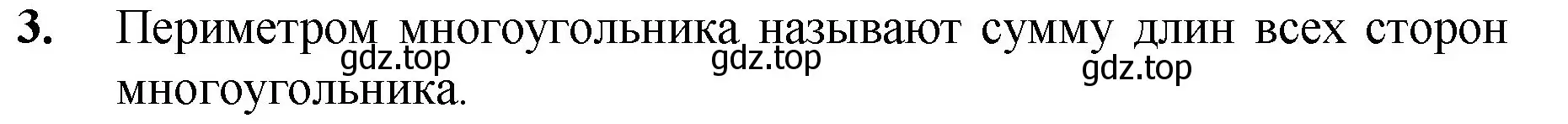 3. Периметром многоугольника называют сумму длин всех сторон многоугольника.

gdz.top gdz.top gdz.top